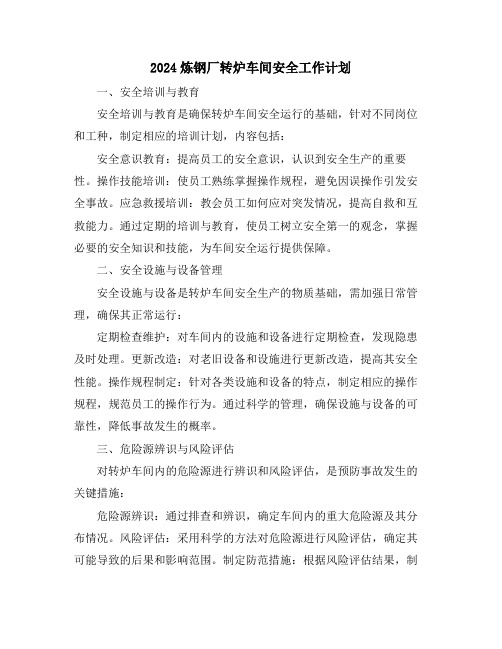 2024 炼钢厂转炉车间安全工作计划

一、安全培训与教育

安全培训与教育是确保转炉车间安全运行的基础，针对不同岗位和工种，制定相应的培训计划，内容包括：

安全意识教育：提高员工的安全意识，认识到安全生产的重要性。操作技能培训：使员工熟练掌握操作规程，避免因误操作引发安全事故。应急救援培训：教会员工如何应对突发情况，提高自救和互救能力。通过定期的培训与教育，使员工树立安全第一的观念，掌握必要的安全知识和技能，为车间安全运行提供保障。

二、安全设施与设备管理

安全设施与设备是转炉车间安全生产的物质基础，需加强日常管理，确保其正常运行：

定期检查维护：对车间内的设施和设备进行定期检查，发现隐患及时处理。更新改造：对老旧设备和设施进行更新改造，提高其安全性能。操作规程制定：针对各类设施和设备的特点，制定相应的操作规程，规范员工的操作行为。通过科学的管理，确保设施与设备的可靠性，降低事故发生的概率。

三、危险源辨识与风险评估

对转炉车间内的危险源进行辨识和风险评估，是预防事故发生的关键措施：

危险源辨识：通过排查和辨识，确定车间内的重大危险源及其分布情况。风险评估：采用科学的方法对危险源进行风险评估，确定其可能导致的后果和影响范围。制定防范措施：根据风险评估结果，制